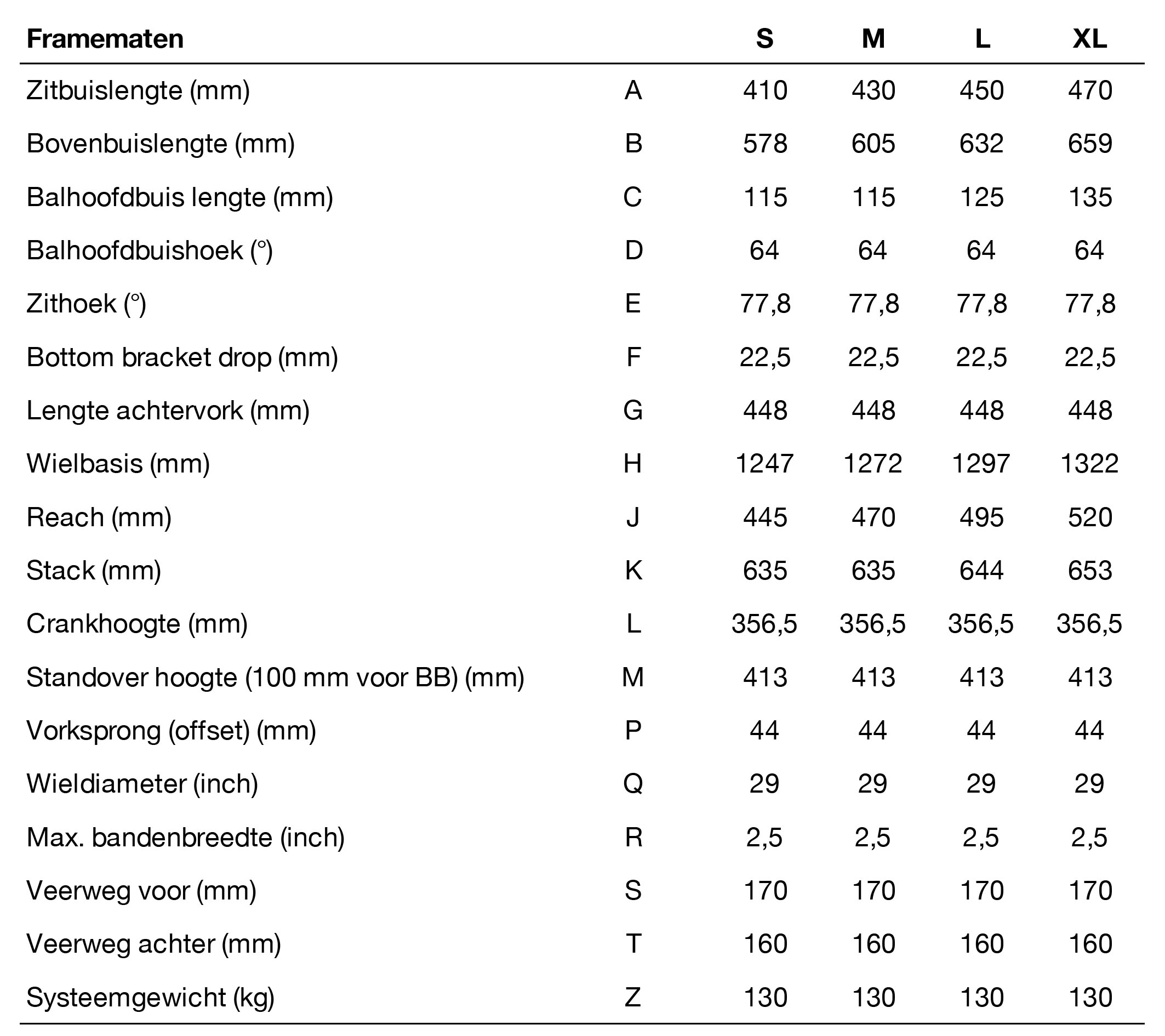 | Framematen | | S | M | L | XL |
|---|---|---|---|---|---|
| Zitbuislengte (mm) | A | 410 | 430 | 450 | 470 |
| Bovenbuislengte (mm) | B | 578 | 605 | 632 | 659 |
| Balhoofdbuis lengte (mm) | C | 115 | 115 | 125 | 135 |
| Balhoofdbuishoek (°) | D | 64 | 64 | 64 | 64 |
| Zithoek (°) | E | 77,8 | 77,8 | 77,8 | 77,8 |
| Bottom bracket drop (mm) | F | 22,5 | 22,5 | 22,5 | 22,5 |
| Lengte achtervork (mm) | G | 448 | 448 | 448 | 448 |
| Wielbasis (mm) | H | 1247 | 1272 | 1297 | 1322 |
| Reach (mm) | J | 445 | 470 | 495 | 520 |
| Stack (mm) | K | 635 | 635 | 644 | 653 |
| Crankhoogte (mm) | L | 356,5 | 356,5 | 356,5 | 356,5 |
| Standover hoogte (100 mm voor BB) (mm) | M | 413 | 413 | 413 | 413 |
| Vorksprong (offset) (mm) | P | 44 | 44 | 44 | 44 |
| Wieldiameter (inch) | Q | 29 | 29 | 29 | 29 |
| Max. bandenbreedte (inch) | R | 2,5 | 2,5 | 2,5 | 2,5 |
| Veerweg voor (mm) | S | 170 | 170 | 170 | 170 |
| Veerweg achter (mm) | T | 160 | 160 | 160 | 160 |
| Systeemgewicht (kg) | Z | 130 | 130 | 130 | 130 |